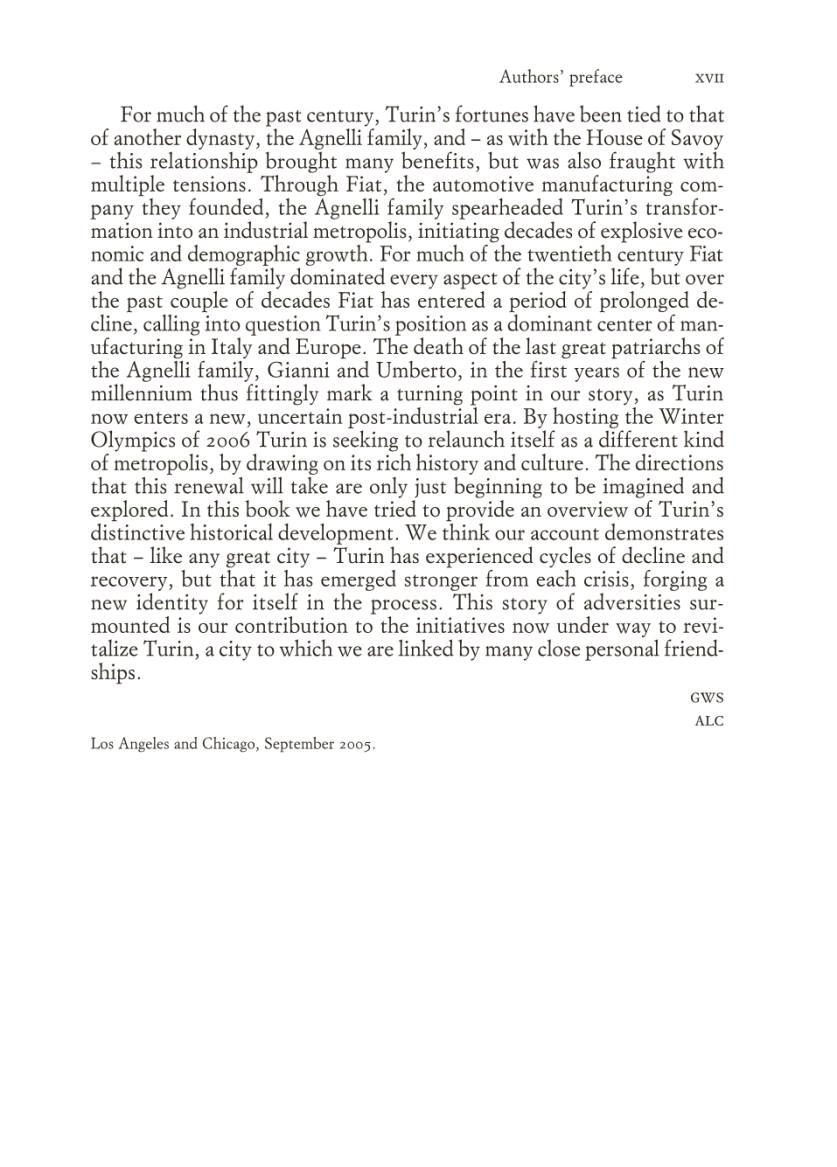 Authors' preface XVII

For much of the past century, Turin's fortunes have been tied to that of another dynasty, the Agnelli family, and – as with the House of Savoy – this relationship brought many benefits, but was also fraught with multiple tensions. Through Fiat, the automotive manufacturing company they founded, the Agnelli family spearheaded Turin's transformation into an industrial metropolis, initiating decades of explosive economic and demographic growth. For much of the twentieth century Fiat and the Agnelli family dominated every aspect of the city's life, but over the past couple of decades Fiat has entered a period of prolonged decline, calling into question Turin's position as a dominant center of manufacturing in Italy and Europe. The death of the last great patriarchs of the Agnelli family, Gianni and Umberto, in the first years of the new millennium thus fittingly mark a turning point in our story, as Turin now enters a new, uncertain post-industrial era. By hosting the Winter Olympics of 2006 Turin is seeking to relaunch itself as a different kind of metropolis, by drawing on its rich history and culture. The directions that this renewal will take are only just beginning to be imagined and explored. In this book we have tried to provide an overview of Turin's distinctive historical development. We think our account demonstrates that – like any great city – Turin has experienced cycles of decline and recovery, but that it has emerged stronger from each crisis, forging a new identity for itself in the process. This story of adversities surmounted is our contribution to the initiatives now under way to revitalize Turin, a city to which we are linked by many close personal friendships.

GWS
ALC

Los Angeles and Chicago, September 2005.